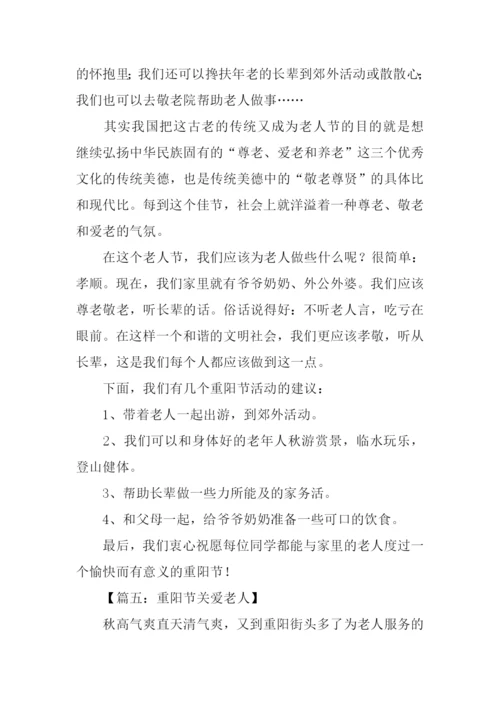 的怀抱里;我们还可以搀扶年老的长辈到郊外活动或散散心;我们也可以去敬老院帮助老人做事……

其实我国把这古老的传统又成为老人节的目的就是想继续弘扬中华民族固有的“尊老、爱老和养老”这三个优秀文化的传统美德，也是传统美德中的“敬老尊贤”的具体比和现代比。每到这个佳节，社会上就洋溢着一种尊老、敬老和爱老的气氛。

在这个老人节，我们应该为老人做些什么呢？很简单：孝顺。现在，我们家里就有爷爷奶奶、外公外婆。我们应该尊老敬老，听长辈的话。俗话说得好：不听老人言，吃亏在眼前。在这样一个和谐的文明社会，我们更应该孝敬，听从长辈，这是我们每个人都应该做到这一点。

下面，我们有几个重阳节活动的建议：

1、带着老人一起出游，到郊外活动。

2、我们可以和身体好的老年人秋游赏景，临水玩乐，登山健体。

3、帮助长辈做一些力所能及的家务活。

4、和父母一起，给爷爷奶奶准备一些可口的饮食。

最后，我们衷心祝愿每位同学都能与家里的老人度过一个愉快而有意义的重阳节！

【篇五：重阳节关爱老人】

秋高气爽直天清气爽，又到重阳街头多了为老人服务的